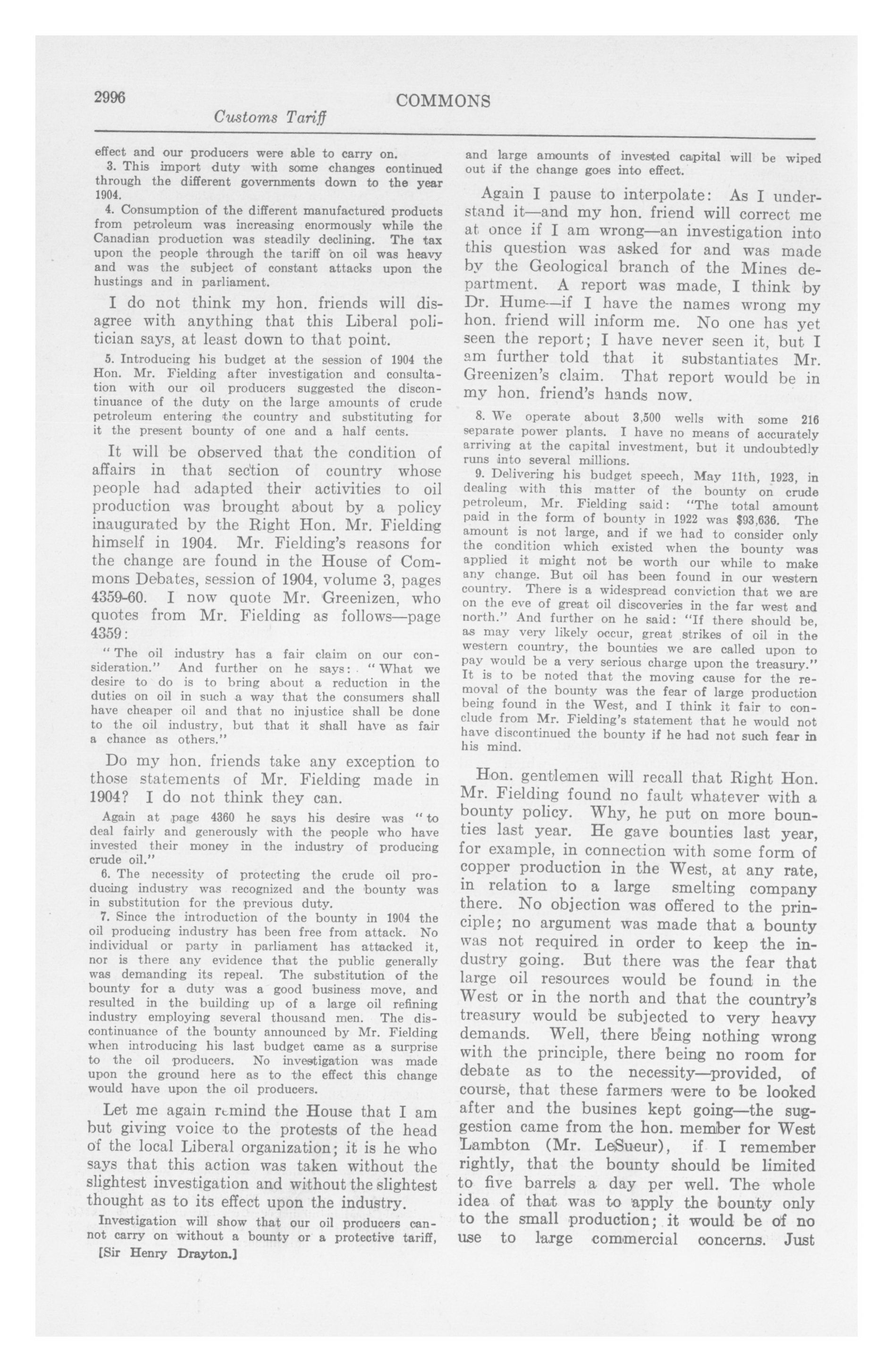 2996 COMMONS

Customs Tariff

effect and our producers were able to carry on.

3. This import duty with some changes continued through the different governments down to the year 1904.

4. Consumption of the different manufactured products from petroleum was increasing enormously while the Canadian production was steadily declining. The tax upon the people through the tariff on oil was heavy and was the subject of constant attacks upon the hustings and in parliament.

I do not think my hon. friends will disagree with anything that this Liberal politician says, at least down to that point.

5. Introducing his budget at the session of 1904 the Hon. Mr. Fielding after investigation and consultation with our oil producers suggested the discontinuance of the duty on the large amounts of crude petroleum entering the country and substituting for it the present bounty of one and a half cents.

It will be observed that the condition of affairs in that section of country whose people had adapted their activities to oil production was brought about by a policy inaugurated by the Right Hon. Mr. Fielding himself in 1904. Mr. Fielding's reasons for the change are found in the House of Commons Debates, session of 1904, volume 3, pages 4359-60. I now quote Mr. Greenizen, who quotes from Mr. Fielding as follows—page 4359:

"The oil industry has a fair claim on our consideration." And further on he says: "What we desire to do is to bring about a reduction in the duties on oil in such a way that the consumers shall have cheaper oil and that no injustice shall be done to the oil industry, but that it shall have as fair a chance as others."

Do my hon. friends take any exception to those statements of Mr. Fielding made in 1904? I do not think they can.

Again at page 4360 he says his desire was "to deal fairly and generously with the people who have invested their money in the industry of producing crude oil."

6. The necessity of protecting the crude oil producing industry was recognized and the bounty was in substitution for the previous duty.

7. Since the introduction of the bounty in 1904 the oil producing industry has been free from attack. No individual or party in parliament has attacked it, nor is there any evidence that the public generally was demanding its repeal. The substitution of the bounty for a duty was a good business move, and resulted in the building up of a large oil refining industry employing several thousand men. The discontinuance of the bounty announced by Mr. Fielding when introducing his last budget came as a surprise to the oil producers. No investigation was made upon the ground here as to the effect this change would have upon the oil producers.

Let me again remind the House that I am but giving voice to the protests of the head of the local Liberal organization; it is he who says that this action was taken without the slightest investigation and without the slightest thought as to its effect upon the industry.

Investigation will show that our oil producers cannot carry on without a bounty or a protective tariff,

[Sir Henry Drayton.]

and large amounts of invested capital will be wiped out if the change goes into effect.

Again I pause to interpolate: As I understand it—and my hon. friend will correct me at once if I am wrong—an investigation into this question was asked for and was made by the Geological branch of the Mines department. A report was made, I think by Dr. Hume—if I have the names wrong my hon. friend will inform me. No one has yet seen the report; I have never seen it, but I am further told that it substantiates Mr. Greenizen's claim. That report would be in my hon. friend's hands now.

8. We operate about 3,500 wells with some 216 separate power plants. I have no means of accurately arriving at the capital investment, but it undoubtedly runs into several millions.

9. Delivering his budget speech, May 11th, 1923, in dealing with this matter of the bounty on crude petroleum, Mr. Fielding said: "The total amount paid in the form of bounty in 1922 was $93,636. The amount is not large, and if we had to consider only the condition which existed when the bounty was applied it might not be worth our while to make any change. But oil has been found in our western country. There is a widespread conviction that we are on the eve of great oil discoveries in the far west and north." And further on he said: "If there should be, as may very likely occur, great strikes of oil in the western country, the bounties we are called upon to pay would be a very serious charge upon the treasury." It is to be noted that the moving cause for the removal of the bounty was the fear of large production being found in the West, and I think it fair to conclude from Mr. Fielding's statement that he would not have discontinued the bounty if he had not such fear in his mind.

Hon. gentlemen will recall that Right Hon. Mr. Fielding found no fault whatever with a bounty policy. Why, he put on more bounties last year. He gave bounties last year, for example, in connection with some form of copper production in the West, at any rate, in relation to a large smelting company there. No objection was offered to the principle; no argument was made that a bounty was not required in order to keep the industry going. But there was the fear that large oil resources would be found in the West or in the north and that the country's treasury would be subjected to very heavy demands. Well, there being nothing wrong with the principle, there being no room for debate as to the necessity—provided, of course, that these farmers were to be looked after and the busines kept going—the suggestion came from the hon. member for West Lambton (Mr. LeSueur), if I remember rightly, that the bounty should be limited to five barrels a day per well. The whole idea of that was to apply the bounty only to the small production; it would be of no use to large commercial concerns. Just